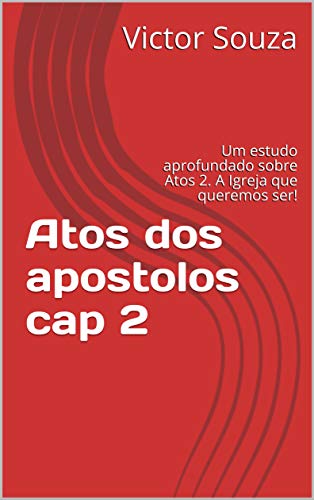 Victor Souza

Um estudo aprofundado sobre Atos 2. A Igreja que queremos ser!

Atos dos apostolos cap 2